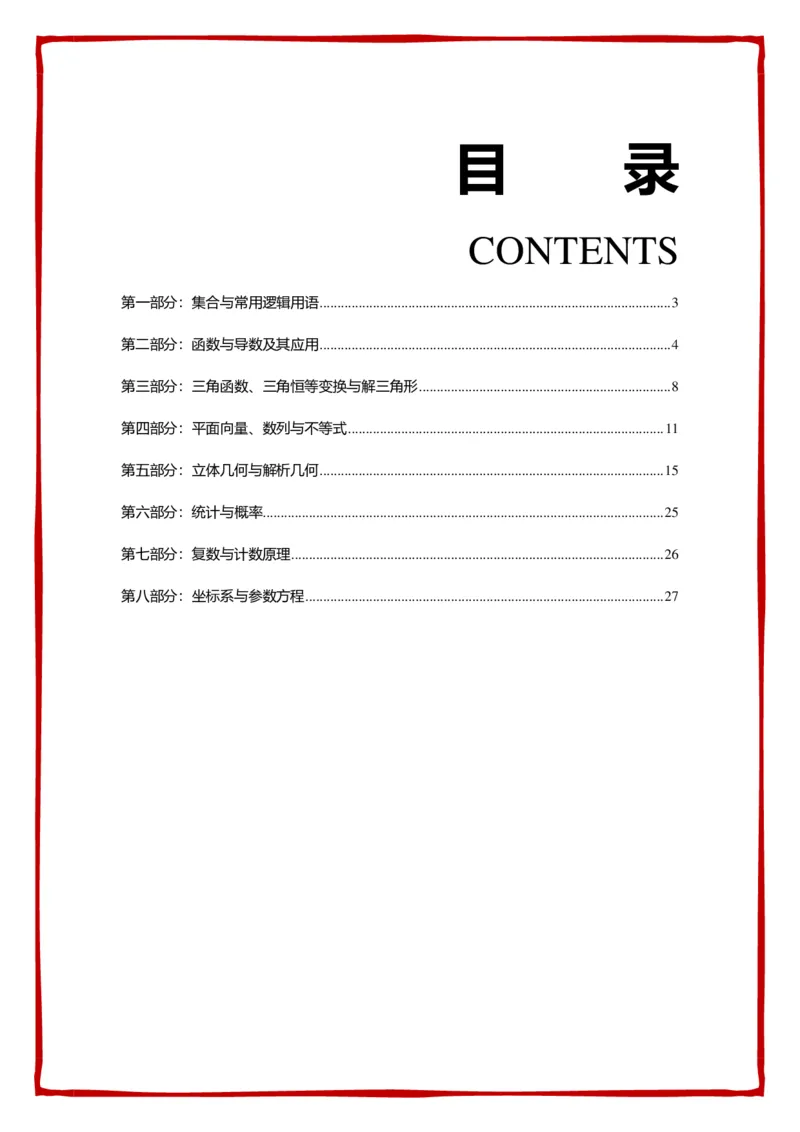 目 录

CONTENTS

第一部分：集合与常用逻辑用语......3

第二部分：函数与导数及其应用......4

第三部分：三角函数、三角恒等变换与解三角形......8

第四部分：平面向量、数列与不等式......11

第五部分：立体几何与解析几何......15

第六部分：统计与概率......25

第七部分：复数与计数原理......26

第八部分：坐标系与参数方程......27